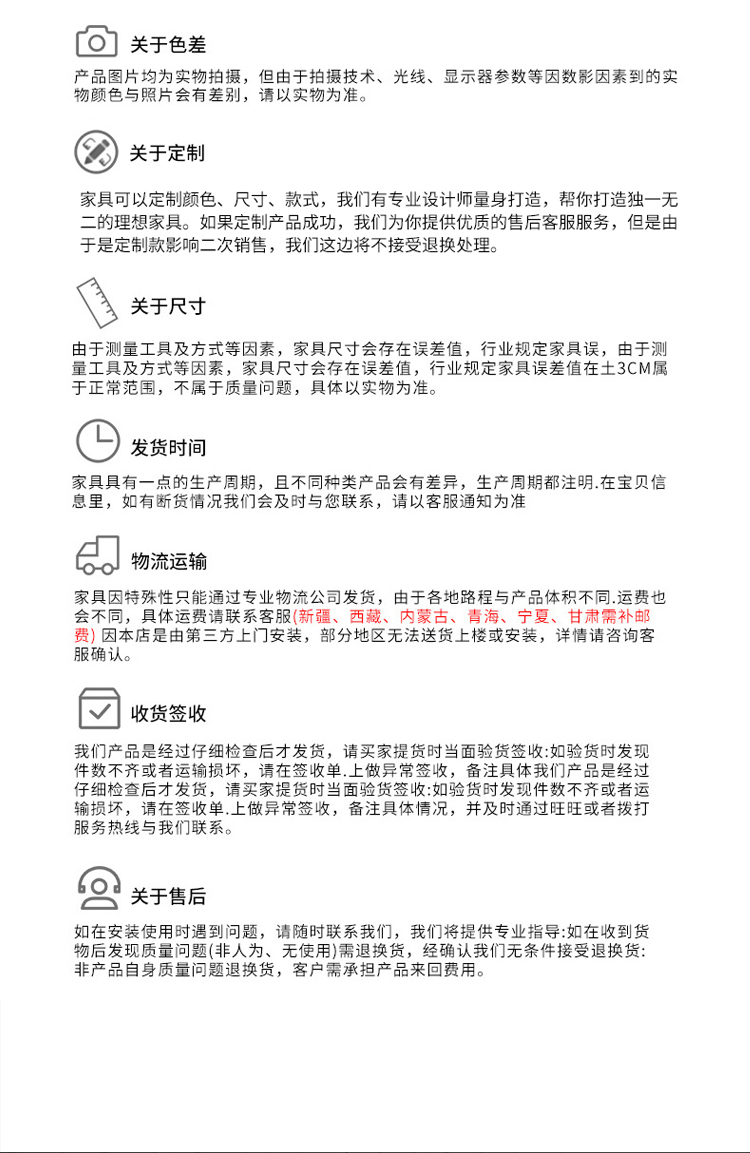 关于色差

产品图片均为实物拍摄，但由于拍摄技术、光线、显示器参数等因数影因素到的实物颜色与照片会有差别，请以实物为准。

关于定制

家具可以定制颜色、尺寸、款式，我们有专业设计师量身打造，帮你打造独一无二的理想家具。如果定制产品成功，我们为你提供优质的售后客服服务，但是由于是定制款影响二次销售，我们这边将不接受退换处理。

关于尺寸

由于测量工具及方式等因素，家具尺寸会存在误差值，行业规定家具误，由于测量工具及方式等因素，家具尺寸会存在误差值，行业规定家具误差值在±3CM属于正常范围，不属于质量问题，具体以实物为准。

发货时间

家具具有一点的生产周期，且不同种类产品会有差异，生产周期都注明.在宝贝信息里，如有断货情况我们会及时与您联系，请以客服通知为准

物流运输

家具因特殊性只能通过专业物流公司发货，由于各地路程与产品体积不同.运费也会不同，具体运费请联系客服(新疆、西藏、内蒙古、青海、宁夏、甘肃需补邮费) 因本店是由第三方上门安装，部分地区无法送货上楼或安装，详情请咨询客服确认。

收货签收

我们产品是经过仔细检查后才发货，请买家提货时当面验货签收:如验货时发现件数不齐或者运输损坏，请在签收单.上做异常签收，备注具体我们产品是经过仔细检查后才发货，请买家提货时当面验货签收:如验货时发现件数不齐或者运输损坏，请在签收单.上做异常签收，备注具体情况，并及时通过旺旺或者拨打服务热线与我们联系。

关于售后

如在安装使用时遇到问题，请随时联系我们，我们将提供专业指导:如在收到货物后发现质量问题(非人为、无使用)需退换货，经确认我们无条件接受退换货:非产品自身质量问题退换货，客户需承担产品来回费用。